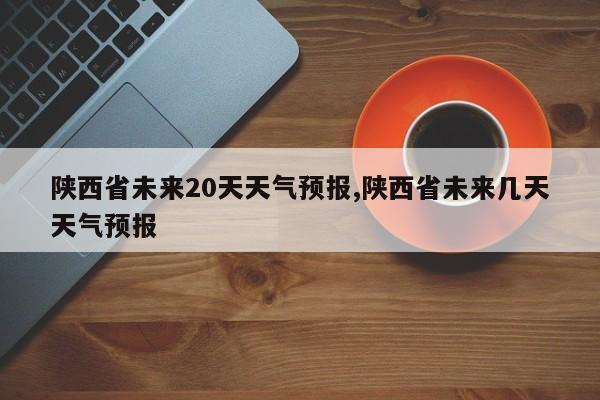 陕西省未来20天天气预报,陕西省未来几天天气预报